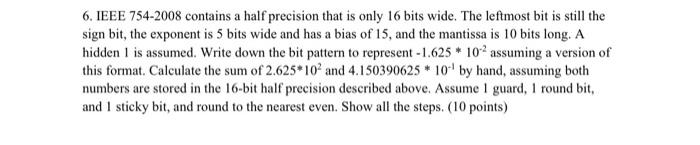 6. IEEE 754-2008 contains a half precision that is only 16 bits wide. The leftmost bit is still the sign bit, the exponent is 5 bits wide and has a bias of 15, and the mantissa is 10 bits long. A hidden 1 is assumed. Write down the bit pattern to represent $-1.625 * 10^{-2}$ assuming a version of this format. Calculate the sum of $2.625*10^{2}$ and $4.150390625 * 10^{-1}$ by hand, assuming both numbers are stored in the 16-bit half precision described above. Assume 1 guard, 1 round bit, and 1 sticky bit, and round to the nearest even. Show all the steps. (10 points)